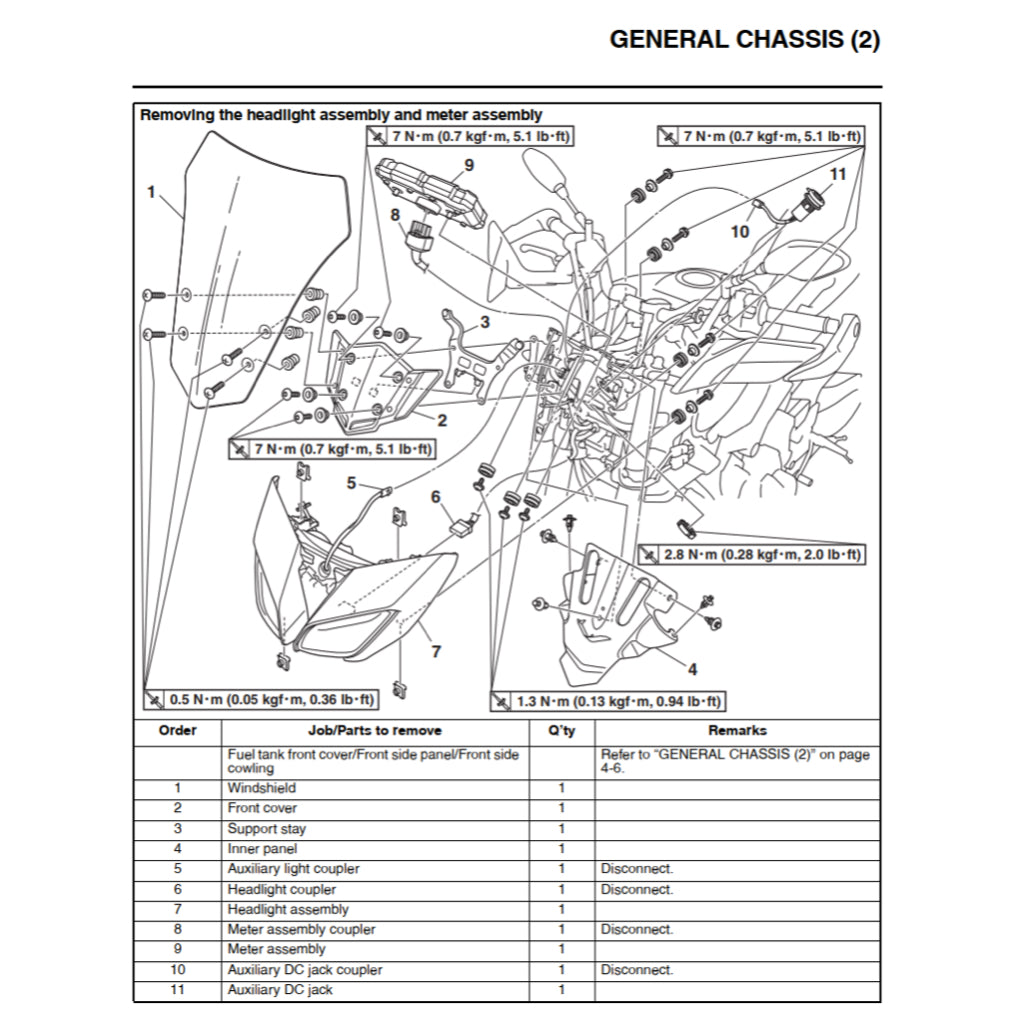 GENERAL CHASSIS (2)

Removing the headlight assembly and meter assembly

7 N·m (0.7 kgf·m, 5.1 lb·ft)

7 N·m (0.7 kgf·m, 5.1 lb·ft)

1

9

8

11

10

3

2

7 N·m (0.7 kgf·m, 5.1 lb·ft)

5

6

2.8 N·m (0.28 kgf·m, 2.0 lb·ft)

7

4

0.5 N·m (0.05 kgf·m, 0.36 lb·ft)

1.3 N·m (0.13 kgf·m, 0.94 lb·ft)

| Order | Job/Parts to remove | Q'ty | Remarks |
|---|---|---|---|
| | Fuel tank front cover/Front side panel/Front side cowling | | Refer to "GENERAL CHASSIS (2)" on page 4-6. |
| 1 | Windshield | 1 | |
| 2 | Front cover | 1 | |
| 3 | Support stay | 1 | |
| 4 | Inner panel | 1 | |
| 5 | Auxiliary light coupler | 1 | Disconnect. |
| 6 | Headlight coupler | 1 | Disconnect. |
| 7 | Headlight assembly | 1 | |
| 8 | Meter assembly coupler | 1 | Disconnect. |
| 9 | Meter assembly | 1 | |
| 10 | Auxiliary DC jack coupler | 1 | Disconnect. |
| 11 | Auxiliary DC jack | 1 | |